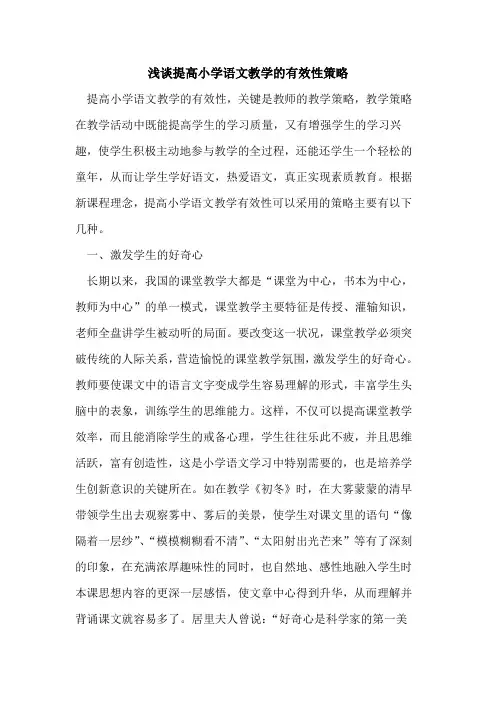 浅谈提高小学语文教学的有效性策略

提高小学语文教学的有效性，关键是教师的教学策略，教学策略在教学活动中既能提高学生的学习质量，又有增强学生的学习兴趣，使学生积极主动地参与教学的全过程，还能还学生一个轻松的童年，从而让学生学好语文，热爱语文，真正实现素质教育。根据新课程理念，提高小学语文教学有效性可以采用的策略主要有以下几种。

一、激发学生的好奇心

长期以来，我国的课堂教学大都是“课堂为中心，书本为中心，教师为中心”的单一模式，课堂教学主要特征是传授、灌输知识，老师全盘讲学生被动听的局面。要改变这一状况，课堂教学必须突破传统的人际关系，营造愉悦的课堂教学氛围，激发学生的好奇心。教师要使课文中的语言文字变成学生容易理解的形式，丰富学生头脑中的表象，训练学生的思维能力。这样，不仅可以提高课堂教学效率，而且能消除学生的戒备心理，学生往往乐此不疲，并且思维活跃，富有创造性，这是小学语文学习中特别需要的，也是培养学生创新意识的关键所在。如在教学《初冬》时，在大雾蒙蒙的清早带领学生出去观察雾中、雾后的美景，使学生对课文里的语句“像隔着一层纱”、“模模糊糊看不清”、“太阳射出光芒来”等有了深刻的印象，在充满浓厚趣味性的同时，也自然地、感性地融入学生时本课思想内容的更深一层感悟，使文章中心得到升华，从而理解并背诵课文就容易多了。居里夫人曾说：“好奇心是科学家的第一美